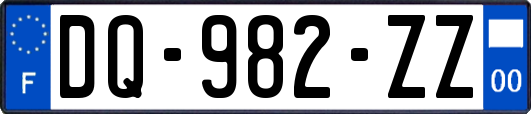 F
DQ-982-ZZ
00